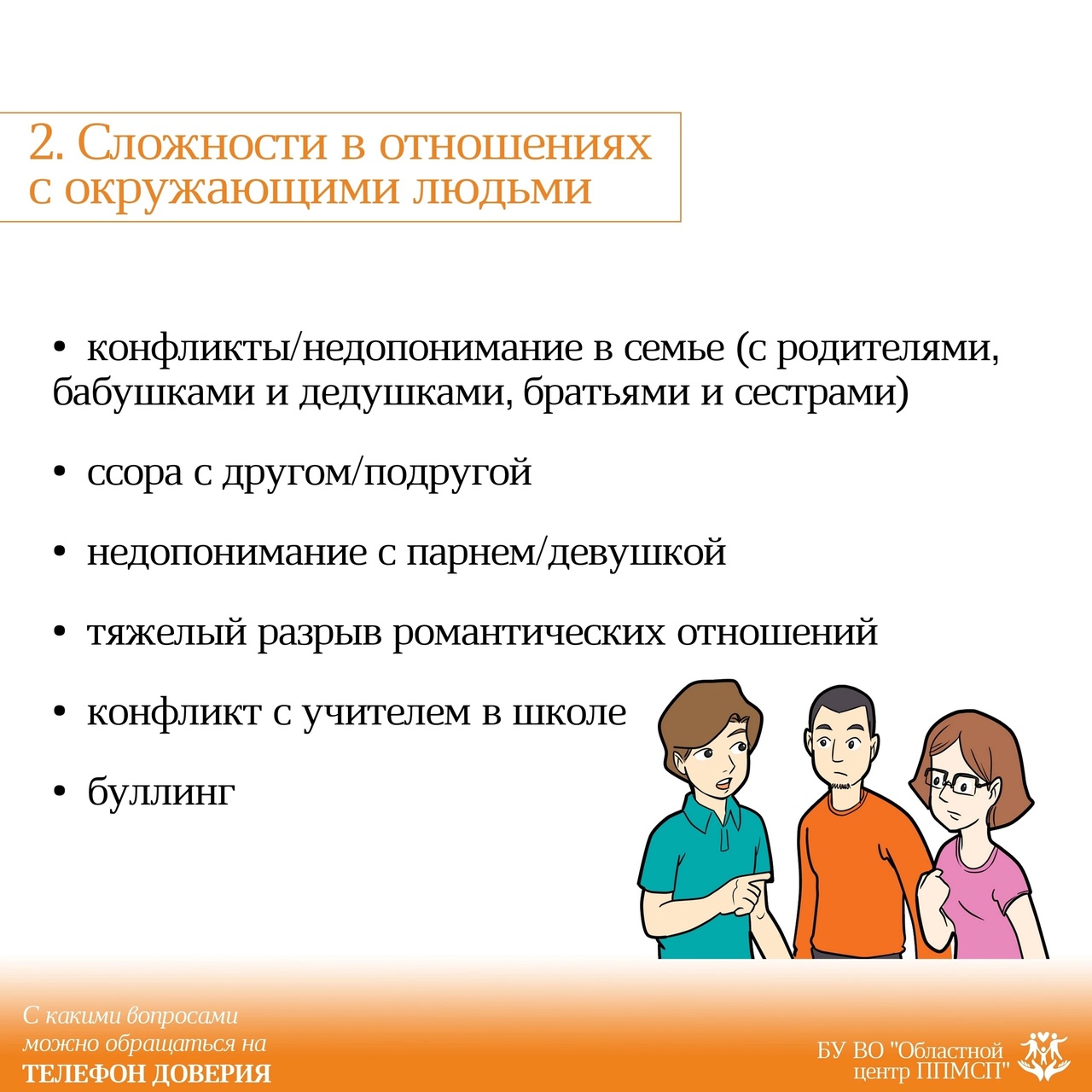 2. Сложности в отношениях с окружающими людьми

• конфликты/недопонимание в семье (с родителями, бабушками и дедушками, братьями и сестрами)

• ссора с другом/подругой

• недопонимание с парнем/девушкой

• тяжелый разрыв романтических отношений

• конфликт с учителем в школе

• буллинг

С какими вопросами можно обращаться на
ТЕЛЕФОН ДОВЕРИЯ

БУ ВО "Областной центр ППМСП"